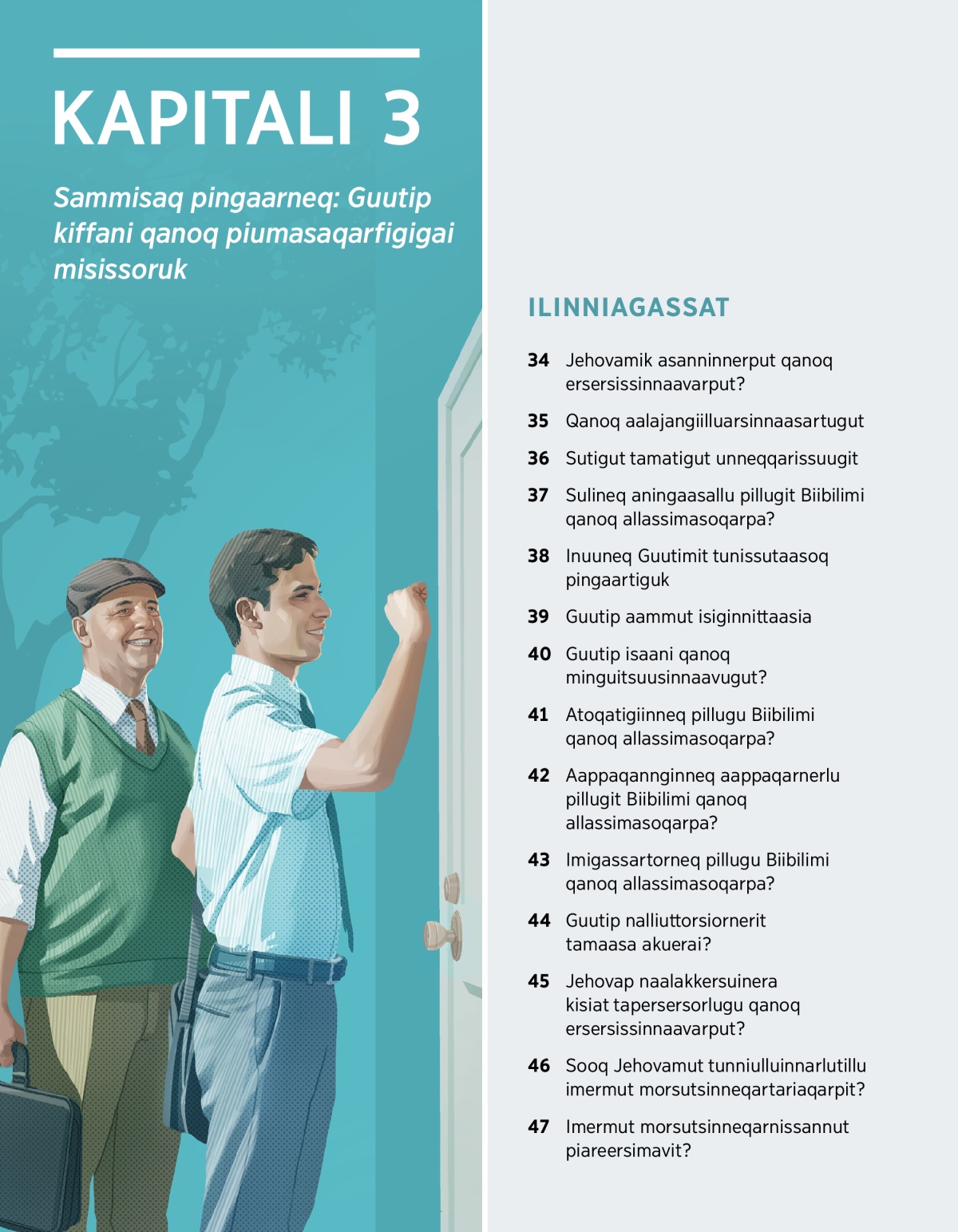 KAPITALI 3

Sammisaq pingaarneq: Guutip kiffani qanoq piumasaqarfigigai misissoruk

ILINNIAGASSAT

34 Jehovamik asanninnerput qanoq ersersissinnaavarput?

35 Qanoq aalajangiilluarsinnaasartugut

36 Sutigut tamatigut unneqqarissuugit

37 Sulineq aningaasallu pillugit Biibilimi qanoq allassimasoqarpa?

38 Inuuneq Guutimit tunissutaasoq pingaartiguk

39 Guutip aammut isiginnittaasia

40 Guutip isaani qanoq minguitsuusinnaavugut?

41 Atoqatigiinneq pillugu Biibilimi qanoq allassimasoqarpa?

42 Aappaqannginneq aappaqarnerlu pillugit Biibilimi qanoq allassimasoqarpa?

43 Imigassartorneq pillugu Biibilimi qanoq allassimasoqarpa?

44 Guutip nalliuttorsiornerit tamaasa akuerai?

45 Jehovap naalakkersuinera kisiat tapersersorlugu qanoq ersersissinnaavarput?

46 Sooq Jehovamut tunniulluinnarlutillu imermut morsutsinneqartariaqarpit?

47 Imermut morsutsinneqarnissannut piareersimavit?